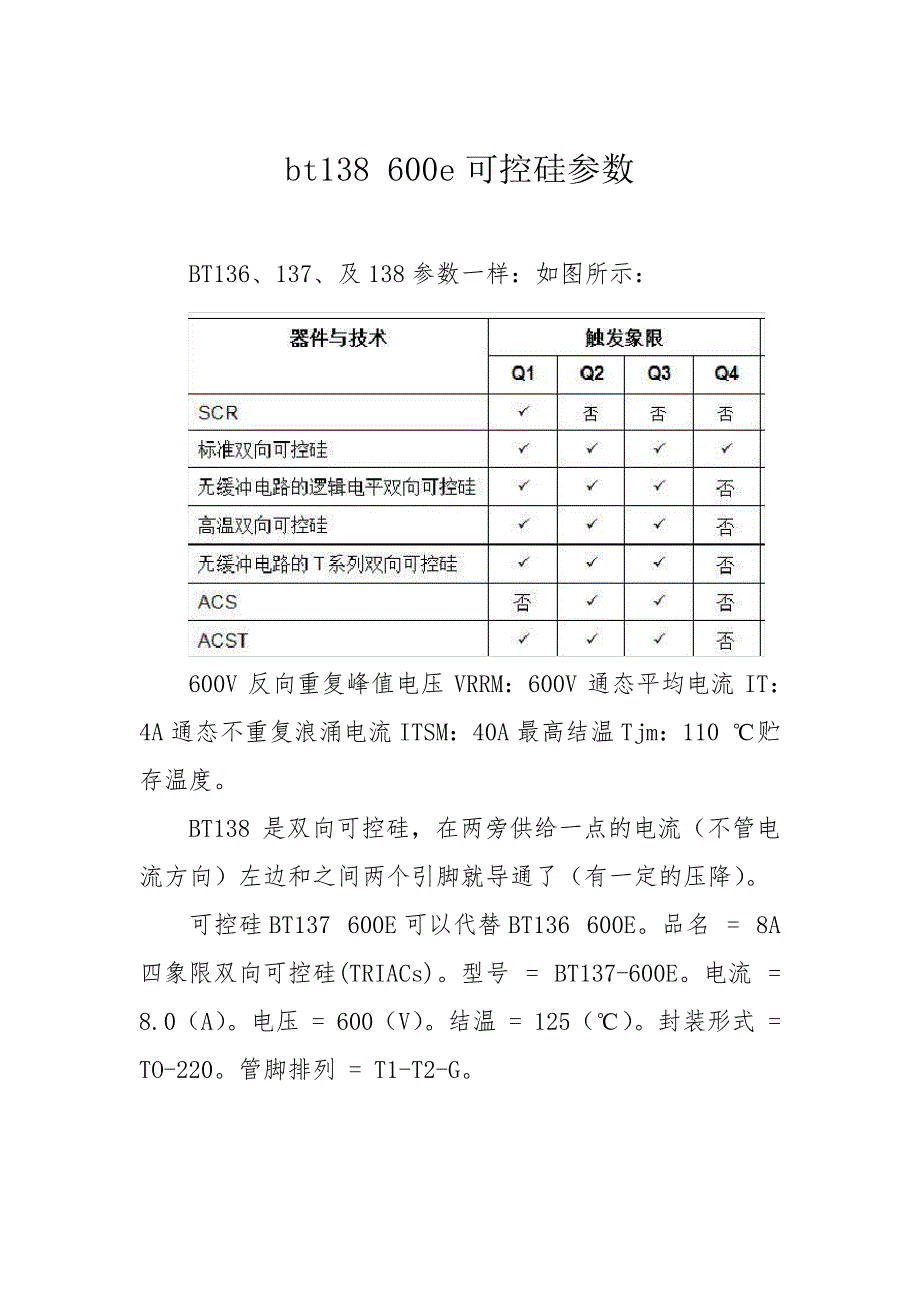 bt138 600e 可控硅参数

BT136、137、及 138 参数一样：如图所示：

| 器件与技术 | 触发象限 | | | |
|---|---|---|---|---|
| | Q1 | Q2 | Q3 | Q4 |
| SCR | ✓ | 否 | 否 | 否 |
| 标准双向可控硅 | ✓ | ✓ | ✓ | ✓ |
| 无缓冲电路的逻辑电平双向可控硅 | ✓ | ✓ | ✓ | 否 |
| 高温双向可控硅 | ✓ | ✓ | ✓ | 否 |
| 无缓冲电路的 T 系列双向可控硅 | ✓ | ✓ | ✓ | 否 |
| ACS | 否 | ✓ | ✓ | 否 |
| ACST | ✓ | ✓ | ✓ | 否 |

600V 反向重复峰值电压 VRRM：600V 通态平均电流 IT：4A 通态不重复浪涌电流 ITSM：40A 最高结温 Tjm：110 ℃贮存温度。

BT138 是双向可控硅，在两旁供给一点的电流（不管电流方向）左边和之间两个引脚就导通了（有一定的压降）。

可控硅 BT137 600E 可以代替 BT136 600E。品名 = 8A 四象限双向可控硅(TRIACs)。型号 = BT137-600E。电流 = 8.0（A）。电压 = 600（V）。结温 = 125（℃）。封装形式 = TO-220。管脚排列 = T1-T2-G。